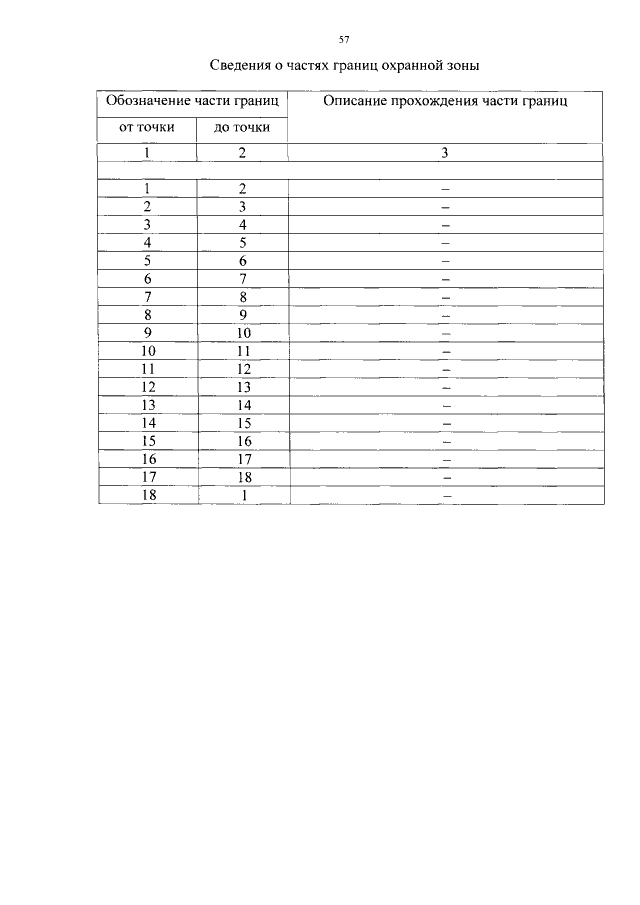 57

Сведения о частях границ охранной зоны

| Обозначение части границ | | Описание прохождения части границ |
|---|---|---|
| от точки | до точки | |
| 1 | 2 | 3 |
| | | |
| 1 | 2 | – |
| 2 | 3 | – |
| 3 | 4 | – |
| 4 | 5 | – |
| 5 | 6 | – |
| 6 | 7 | – |
| 7 | 8 | – |
| 8 | 9 | – |
| 9 | 10 | – |
| 10 | 11 | – |
| 11 | 12 | – |
| 12 | 13 | – |
| 13 | 14 | – |
| 14 | 15 | – |
| 15 | 16 | – |
| 16 | 17 | – |
| 17 | 18 | – |
| 18 | 1 | – |